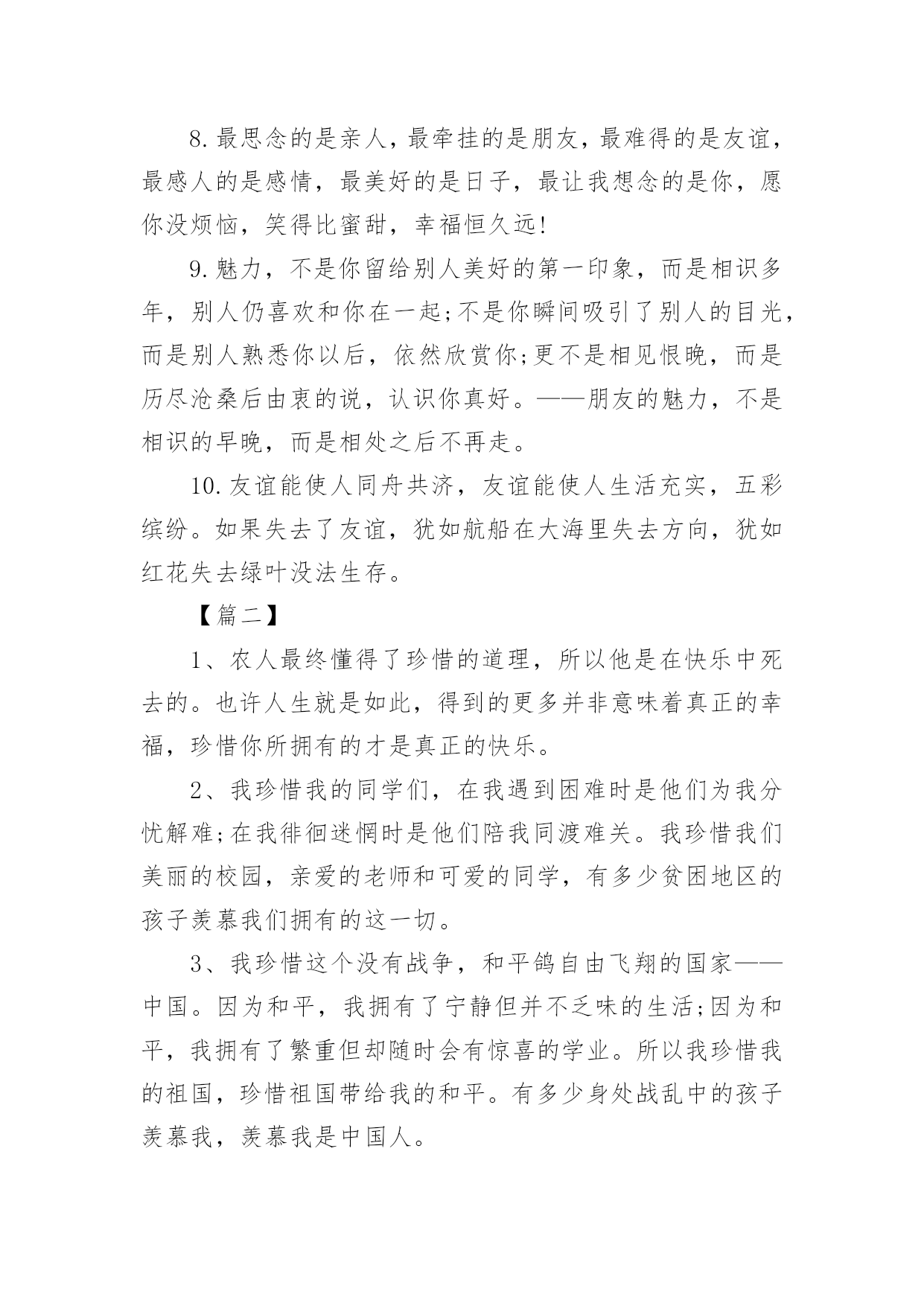 8.最思念的是亲人，最牵挂的是朋友，最难得的是友谊，最感人的是感情，最美好的是日子，最让我想念的是你，愿你没烦恼，笑得比蜜甜，幸福恒久远!

9.魅力，不是你留给别人美好的第一印象，而是相识多年，别人仍喜欢和你在一起;不是你瞬间吸引了别人的目光，而是别人熟悉你以后，依然欣赏你;更不是相见恨晚，而是历尽沧桑后由衷的说，认识你真好。——朋友的魅力，不是相识的早晚，而是相处之后不再走。

10.友谊能使人同舟共济，友谊能使人生活充实，五彩缤纷。如果失去了友谊，犹如航船在大海里失去方向，犹如红花失去绿叶没法生存。

【篇二】

1、农人最终懂得了珍惜的道理，所以他是在快乐中死去的。也许人生就是如此，得到的更多并非意味着真正的幸福，珍惜你所拥有的才是真正的快乐。

2、我珍惜我的同学们，在我遇到困难时是他们为我分忧解难;在我徘徊迷惘时是他们陪我同渡难关。我珍惜我们美丽的校园，亲爱的老师和可爱的同学，有多少贫困地区的孩子羡慕我们拥有的这一切。

3、我珍惜这个没有战争，和平鸽自由飞翔的国家——中国。因为和平，我拥有了宁静但并不乏味的生活;因为和平，我拥有了繁重但却随时会有惊喜的学业。所以我珍惜我的祖国，珍惜祖国带给我的和平。有多少身处战乱中的孩子羡慕我，羡慕我是中国人。